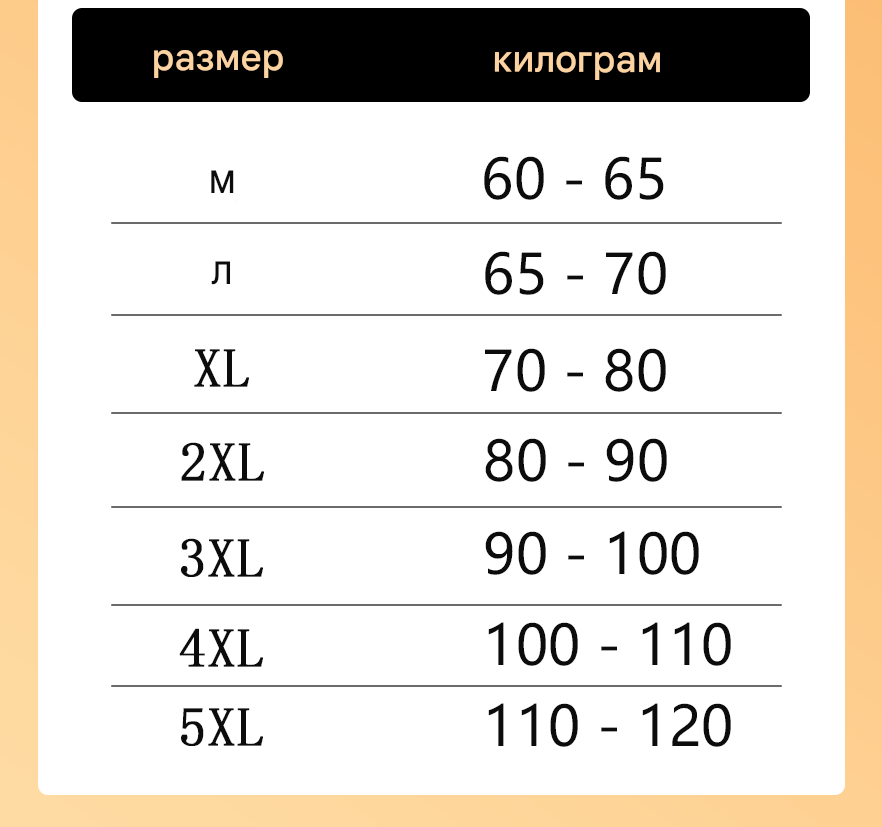 | размер | килограм |
|---|---|
| м | 60 - 65 |
| л | 65 - 70 |
| XL | 70 - 80 |
| 2XL | 80 - 90 |
| 3XL | 90 - 100 |
| 4XL | 100 - 110 |
| 5XL | 110 - 120 |